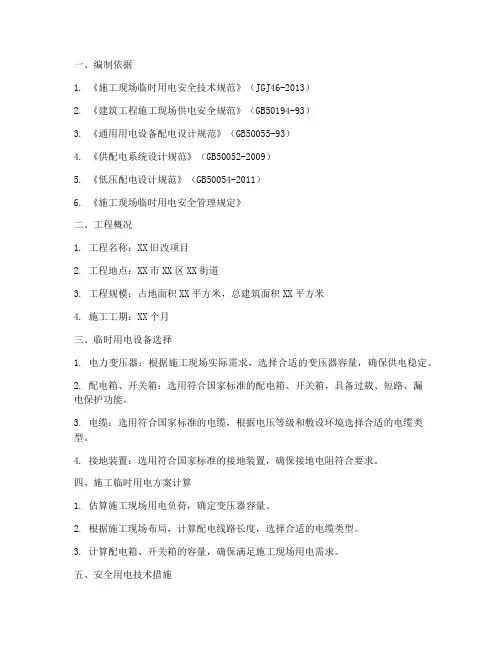 一、编制依据

1. 《施工现场临时用电安全技术规范》（JGJ46-2013）

2. 《建筑工程施工现场供电安全规范》（GB50194-93）

3. 《通用用电设备配电设计规范》（GB50055-93）

4. 《供配电系统设计规范》（GB50052-2009）

5. 《低压配电设计规范》（GB50054-2011）

6. 《施工现场临时用电安全管理规定》

二、工程概况

1. 工程名称：XX旧改项目

2. 工程地点：XX市XX区XX街道

3. 工程规模：占地面积XX平方米，总建筑面积XX平方米

4. 施工工期：XX个月

三、临时用电设备选择

1. 电力变压器：根据施工现场实际需求，选择合适的变压器容量，确保供电稳定。

2. 配电箱、开关箱：选用符合国家标准的配电箱、开关箱，具备过载、短路、漏电保护功能。

3. 电缆：选用符合国家标准的电缆，根据电压等级和敷设环境选择合适的电缆类型。

4. 接地装置：选用符合国家标准的接地装置，确保接地电阻符合要求。

四、施工临时用电方案计算

1. 估算施工现场用电负荷，确定变压器容量。

2. 根据施工现场布局，计算配电线路长度，选择合适的电缆类型。

3. 计算配电箱、开关箱的容量，确保满足施工现场用电需求。

五、安全用电技术措施